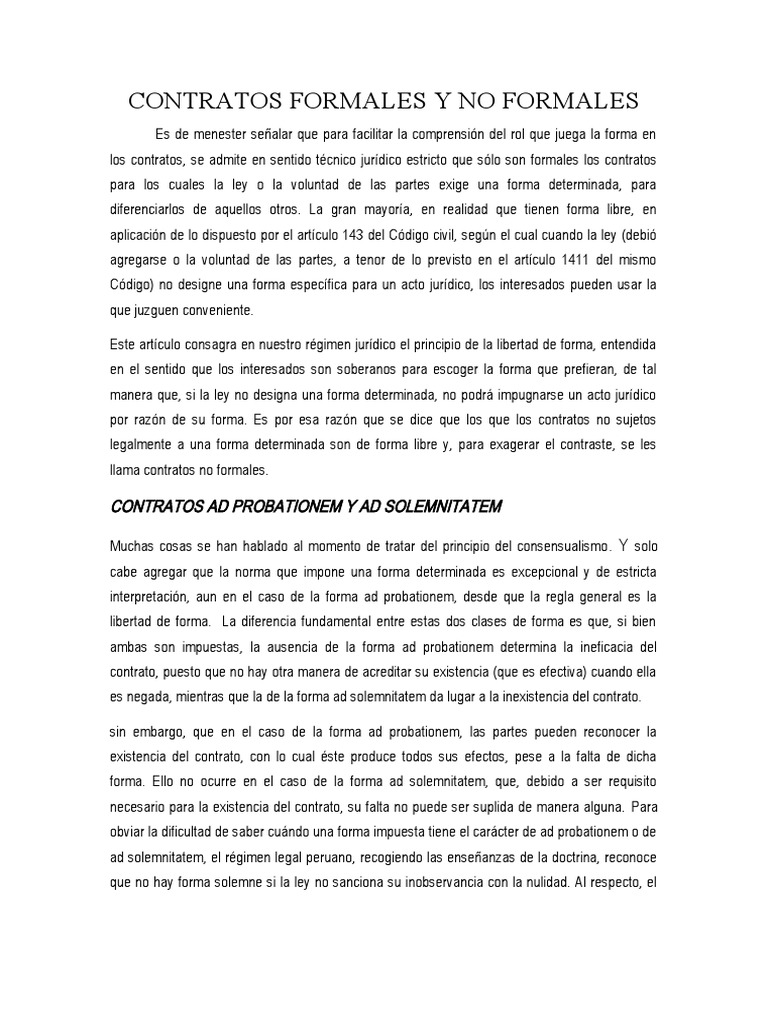 CONTRATOS FORMALES Y NO FORMALES

Es de menester señalar que para facilitar la comprensión del rol que juega la forma en los contratos, se admite en sentido técnico jurídico estricto que sólo son formales los contratos para los cuales la ley o la voluntad de las partes exige una forma determinada, para diferenciarlos de aquellos otros. La gran mayoría, en realidad que tienen forma libre, en aplicación de lo dispuesto por el artículo 143 del Código civil, según el cual cuando la ley (debió agregarse o la voluntad de las partes, a tenor de lo previsto en el artículo 1411 del mismo Código) no designe una forma específica para un acto jurídico, los interesados pueden usar la que juzguen conveniente.

Este artículo consagra en nuestro régimen jurídico el principio de la libertad de forma, entendida en el sentido que los interesados son soberanos para escoger la forma que prefieran, de tal manera que, si la ley no designa una forma determinada, no podrá impugnarse un acto jurídico por razón de su forma. Es por esa razón que se dice que los que los contratos no sujetos legalmente a una forma determinada son de forma libre y, para exagerar el contraste, se les llama contratos no formales.

CONTRATOS AD PROBATIONEM Y AD SOLEMNITATEM

Muchas cosas se han hablado al momento de tratar del principio del consensualismo. Y solo cabe agregar que la norma que impone una forma determinada es excepcional y de estricta interpretación, aun en el caso de la forma ad probationem, desde que la regla general es la libertad de forma. La diferencia fundamental entre estas dos clases de forma es que, si bien ambas son impuestas, la ausencia de la forma ad probationem determina la ineficacia del contrato, puesto que no hay otra manera de acreditar su existencia (que es efectiva) cuando ella es negada, mientras que la de la forma ad solemnitatem da lugar a la inexistencia del contrato.

sin embargo, que en el caso de la forma ad probationem, las partes pueden reconocer la existencia del contrato, con lo cual éste produce todos sus efectos, pese a la falta de dicha forma. Ello no ocurre en el caso de la forma ad solemnitatem, que, debido a ser requisito necesario para la existencia del contrato, su falta no puede ser suplida de manera alguna. Para obviar la dificultad de saber cuándo una forma impuesta tiene el carácter de ad probationem o de ad solemnitatem, el régimen legal peruano, recogiendo las enseñanzas de la doctrina, reconoce que no hay forma solemne si la ley no sanciona su inobservancia con la nulidad. Al respecto, el